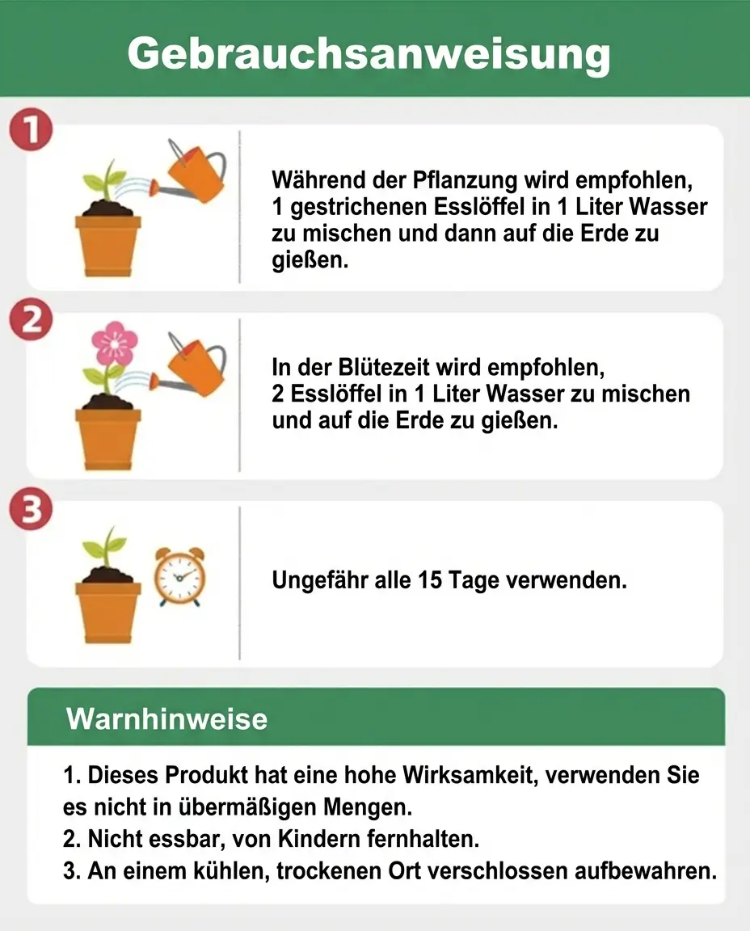 Gebrauchsanweisung

1

Während der Pflanzung wird empfohlen, 1 gestrichenen Esslöffel in 1 Liter Wasser zu mischen und dann auf die Erde zu gießen.

2

In der Blütezeit wird empfohlen, 2 Esslöffel in 1 Liter Wasser zu mischen und auf die Erde zu gießen.

3

Ungefähr alle 15 Tage verwenden.

Warnhinweise

1. Dieses Produkt hat eine hohe Wirksamkeit, verwenden Sie es nicht in übermäßigen Mengen.
2. Nicht essbar, von Kindern fernhalten.
3. An einem kühlen, trockenen Ort verschlossen aufbewahren.